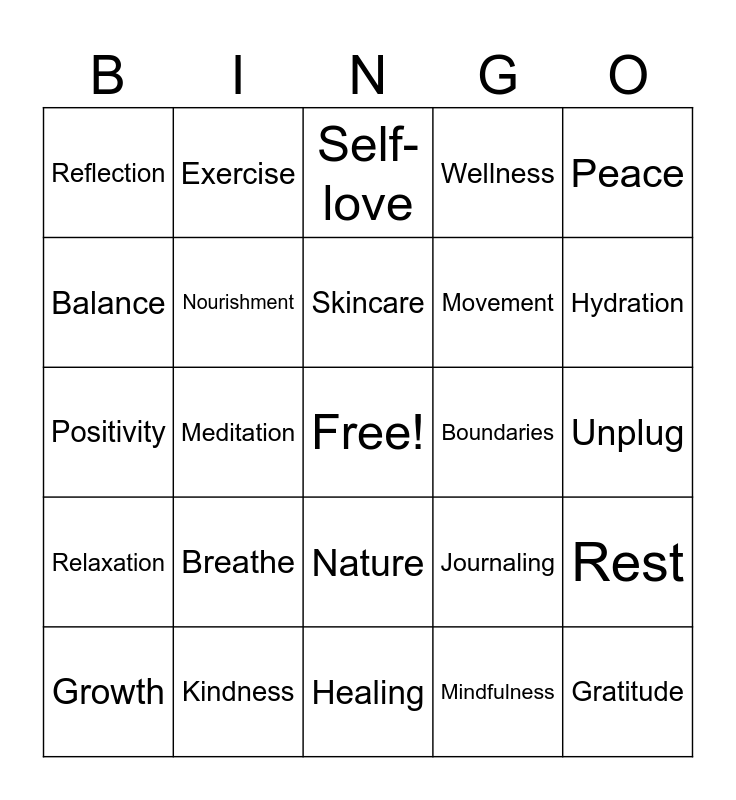 | B | I | N | G | O |
|---|---|---|---|---|
| Reflection | Exercise | Self-love | Wellness | Peace |
| Balance | Nourishment | Skincare | Movement | Hydration |
| Positivity | Meditation | Free! | Boundaries | Unplug |
| Relaxation | Breathe | Nature | Journaling | Rest |
| Growth | Kindness | Healing | Mindfulness | Gratitude |